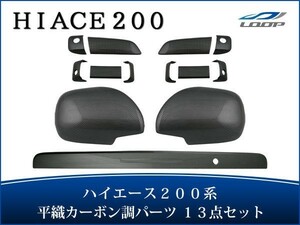 HIACE200

LOOP

ハイエース２００系
平織カーボン調パーツ １３点セット